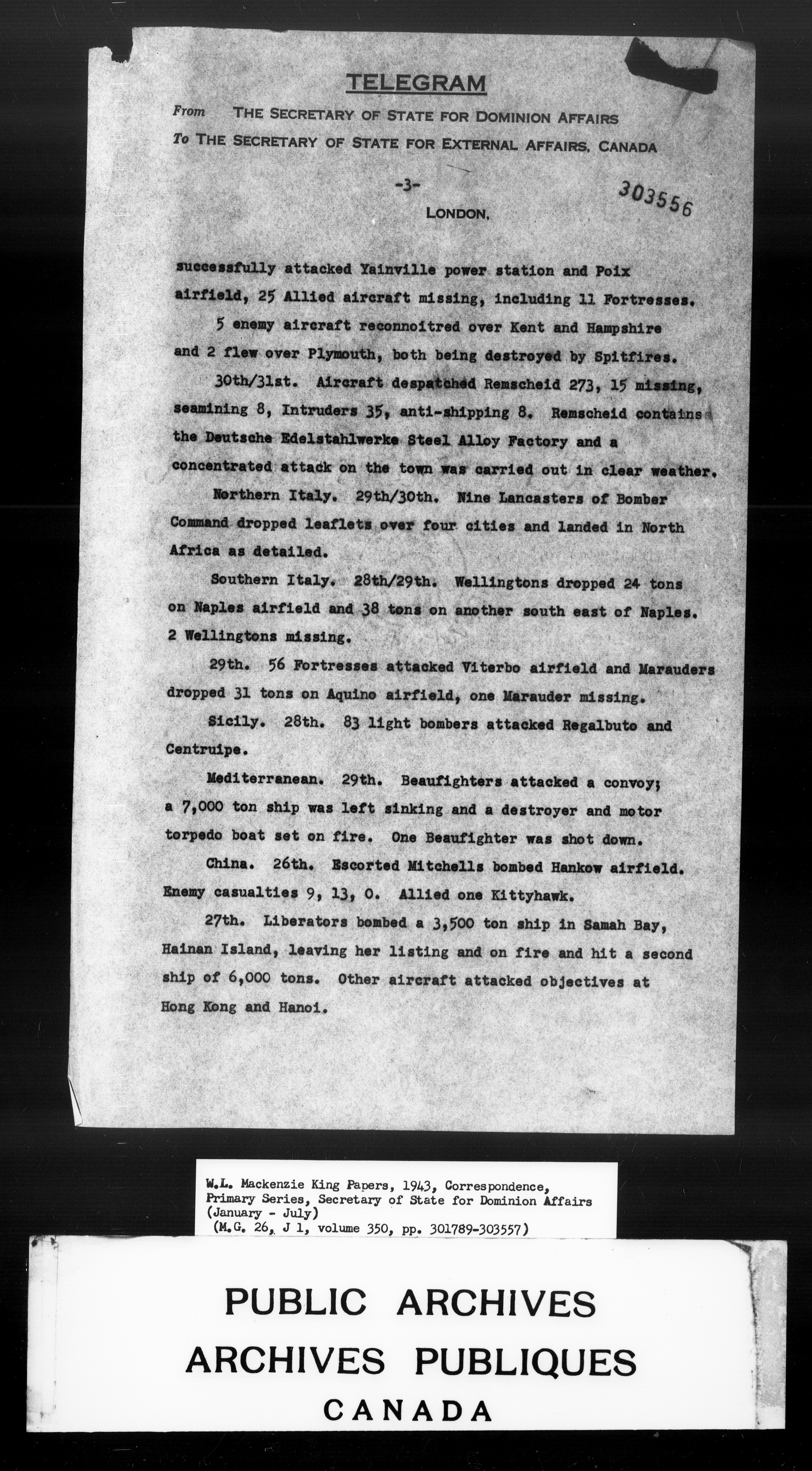 TELEGRAM

From THE SECRETARY OF STATE FOR DOMINION AFFAIRS
To THE SECRETARY OF STATE FOR EXTERNAL AFFAIRS, CANADA

-3-

303556

LONDON,

successfully attacked Yainville power station and Poix airfield, 25 Allied aircraft missing, including 11 Fortresses.

5 enemy aircraft reconnoitred over Kent and Hampshire and 2 flew over Plymouth, both being destroyed by Spitfires.

30th/31st. Aircraft despatched Remscheid 273, 15 missing, seamining 8, Intruders 35, anti-shipping 8. Remscheid contains the Deutsche Edelstahlwerke Steel Alloy Factory and a concentrated attack on the town was carried out in clear weather.

Northern Italy. 29th/30th. Nine Lancasters of Bomber Command dropped leaflets over four cities and landed in North Africa as detailed.

Southern Italy. 28th/29th. Wellingtons dropped 24 tons on Naples airfield and 38 tons on another south east of Naples. 2 Wellingtons missing.

29th. 56 Fortresses attacked Viterbo airfield and Marauders dropped 31 tons on Aquino airfield, one Marauder missing.

Sicily. 28th. 83 light bombers attacked Regalbuto and Centruipe.

Mediterranean. 29th. Beaufighters attacked a convoy; a 7,000 ton ship was left sinking and a destroyer and motor torpedo boat set on fire. One Beaufighter was shot down.

China. 26th. Escorted Mitchells bombed Hankow airfield. Enemy casualties 9, 13, 0. Allied one Kittyhawk.

27th. Liberators bombed a 3,500 ton ship in Samah Bay, Hainan Island, leaving her listing and on fire and hit a second ship of 6,000 tons. Other aircraft attacked objectives at Hong Kong and Hanoi.

W.L. Mackenzie King Papers, 1943, Correspondence, Primary Series, Secretary of State for Dominion Affairs (January - July)
(M.G. 26, J 1, volume 350, pp. 301789-303557)

PUBLIC ARCHIVES
ARCHIVES PUBLIQUES
CANADA